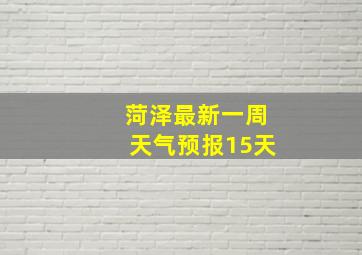 菏泽最新一周
天气预报15天